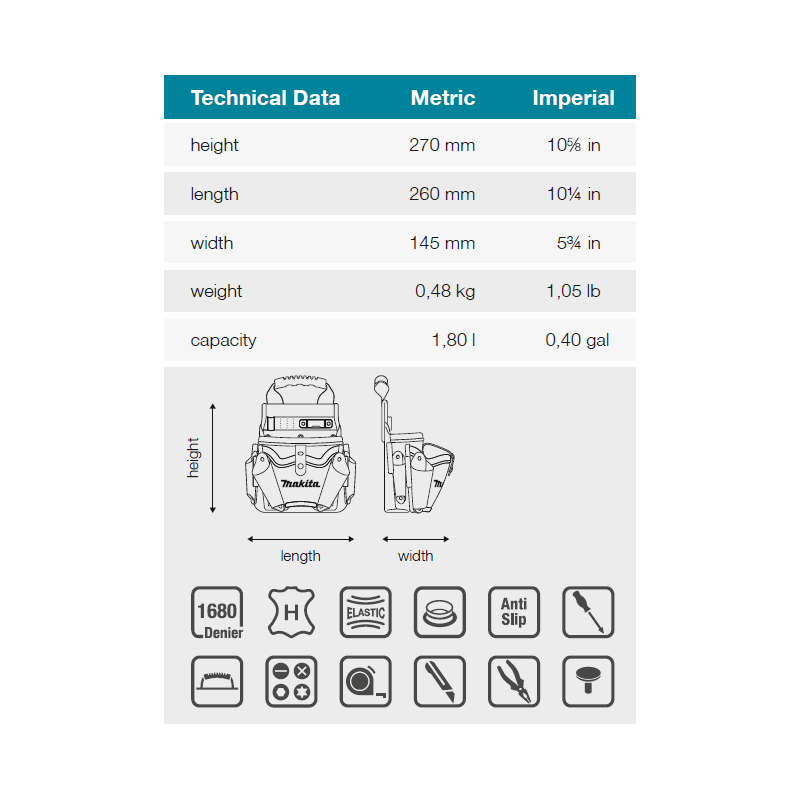 | Technical Data | Metric | Imperial |
|---|---|---|
| height | 270 mm | 10⅝ in |
| length | 260 mm | 10¼ in |
| width | 145 mm | 5¾ in |
| weight | 0,48 kg | 1,05 lb |
| capacity | 1,80 l | 0,40 gal |

height
makita
length
width

1680 Denier
H
ELASTIC
Anti Slip